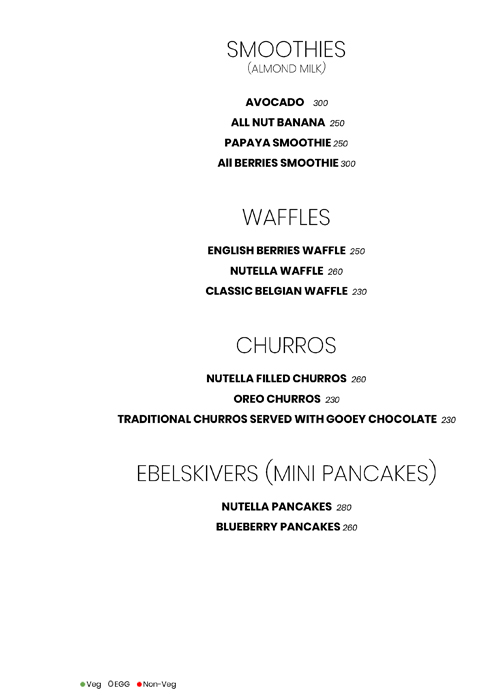 SMOOTHIES
(ALMOND MILK)

AVOCADO 300
ALL NUT BANANA 250
PAPAYA SMOOTHIE 250
All BERRIES SMOOTHIE 300

WAFFLES

ENGLISH BERRIES WAFFLE 250
NUTELLA WAFFLE 260
CLASSIC BELGIAN WAFFLE 230

CHURROS

NUTELLA FILLED CHURROS 260
OREO CHURROS 230
TRADITIONAL CHURROS SERVED WITH GOOEY CHOCOLATE 230

EBELSKIVERS (MINI PANCAKES)

NUTELLA PANCAKES 280
BLUEBERRY PANCAKES 260

Veg EGG Non-Veg